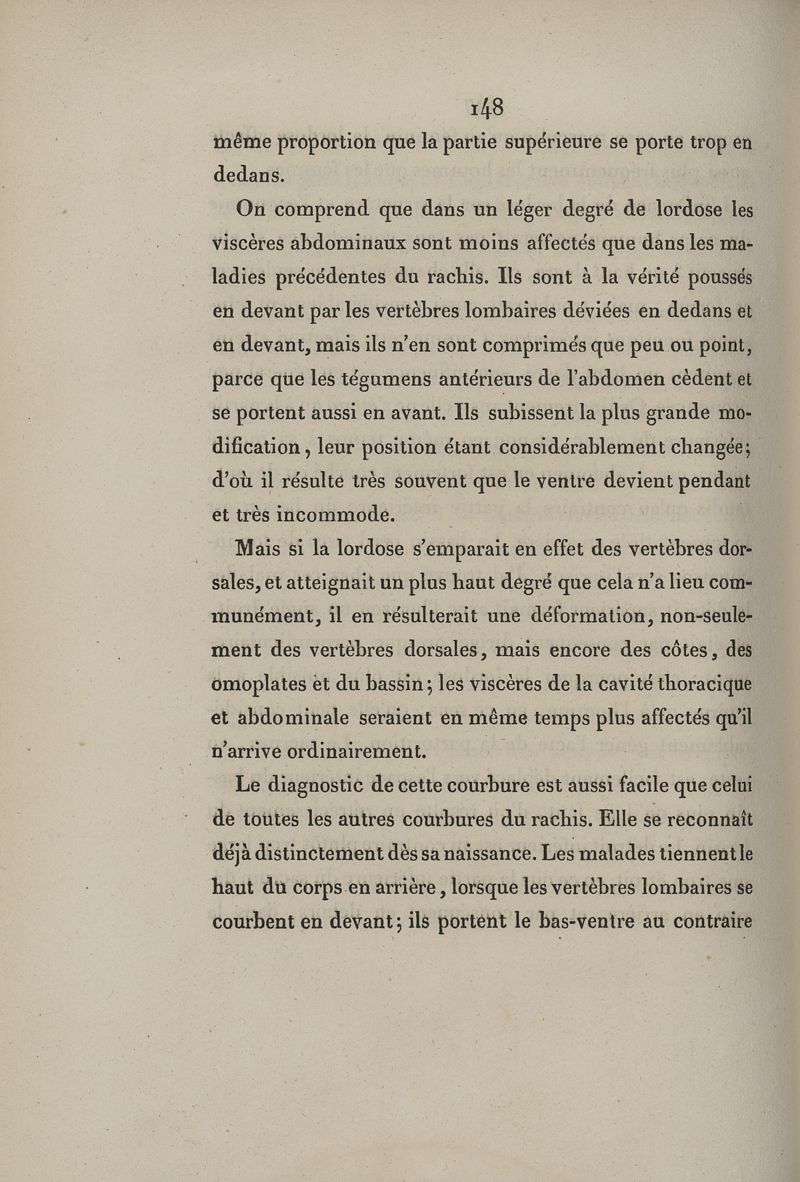 148

même proportion que la partie supérieure se porte trop en dedans.

On comprend que dans un léger degré de lordose les viscères abdominaux sont moins affectés que dans les maladies précédentes du rachis. Ils sont à la vérité poussés en devant par les vertèbres lombaires déviées en dedans et en devant, mais ils n'en sont comprimés que peu ou point, parce que les tégumens antérieurs de l'abdomen cèdent et se portent aussi en avant. Ils subissent la plus grande modification, leur position étant considérablement changée; d'où il résulte très souvent que le ventre devient pendant et très incommode.

Mais si la lordose s'emparait en effet des vertèbres dorsales, et atteignait un plus haut degré que cela n'a lieu communément, il en résulterait une déformation, non-seulement des vertèbres dorsales, mais encore des côtes, des omoplates et du bassin; les viscères de la cavité thoracique et abdominale seraient en même temps plus affectés qu'il n'arrive ordinairement.

Le diagnostic de cette courbure est aussi facile que celui de toutes les autres courbures du rachis. Elle se reconnaît déjà distinctement dès sa naissance. Les malades tiennent le haut du corps en arrière, lorsque les vertèbres lombaires se courbent en devant; ils portent le bas-ventre au contraire